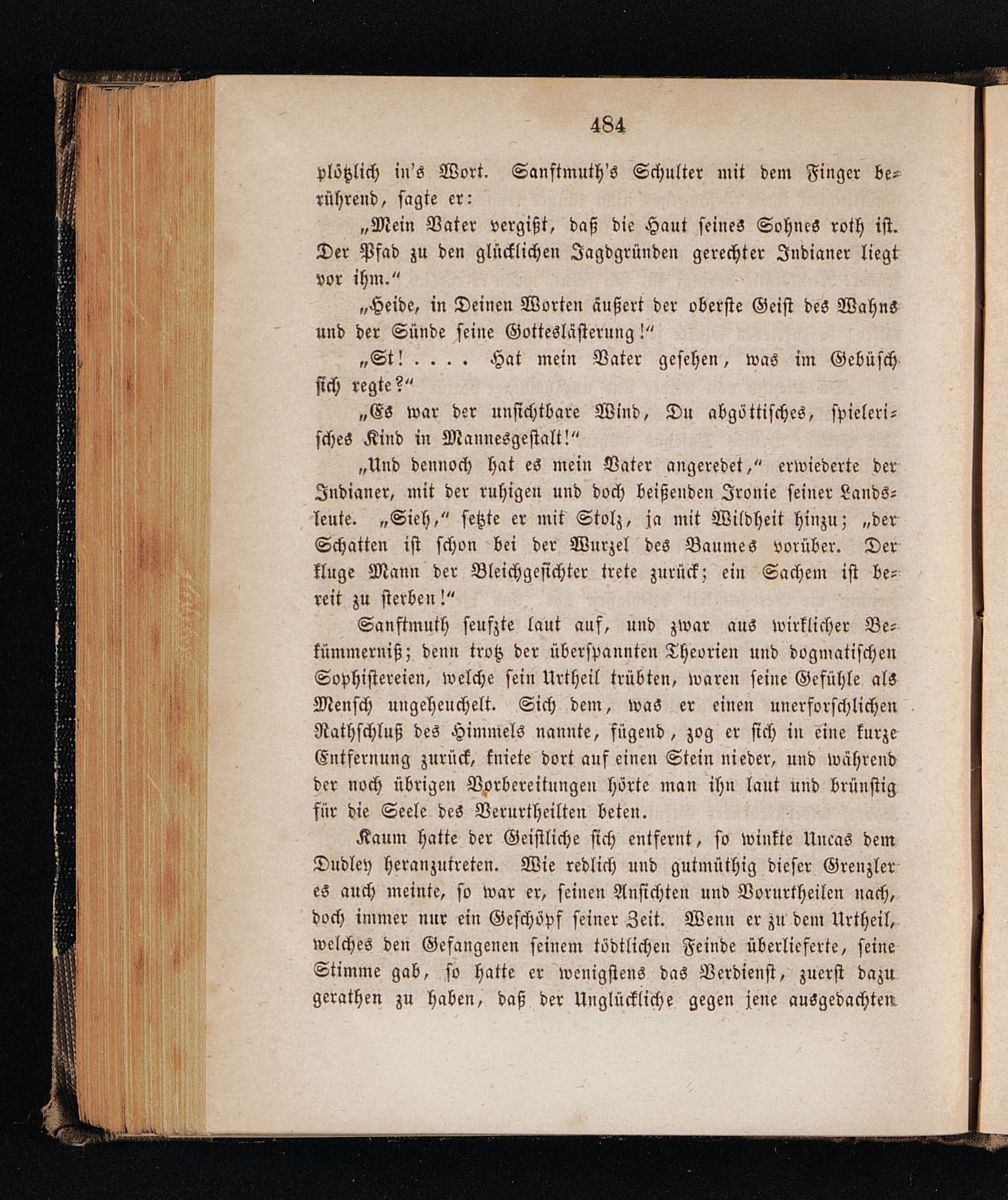 484

plötzlich in's Wort. Sanftmuth's Schulter mit dem Finger berührend, sagte er:

„Mein Vater vergißt, daß die Haut seines Sohnes roth ist. Der Pfad zu den glücklichen Jagdgründen gerechter Indianer liegt vor ihm."

„Heide, in Deinen Worten äußert der oberste Geist des Wahns und der Sünde seine Gotteslästerung!"

„St! . . . . Hat mein Vater gesehen, was im Gebüsch sich regte?"

„Es war der unsichtbare Wind, Du abgöttisches, spielerisches Kind in Mannesgestalt!"

„Und dennoch hat es mein Vater angeredet," erwiederte der Indianer, mit der ruhigen und doch beißenden Ironie seiner Landsleute. „Sieh," setzte er mit Stolz, ja mit Wildheit hinzu; „der Schatten ist schon bei der Wurzel des Baumes vorüber. Der kluge Mann der Bleichgesichter trete zurück; ein Sachem ist bereit zu sterben!"

Sanftmuth seufzte laut auf, und zwar aus wirklicher Bekümmerniß; denn trotz der überspannten Theorien und dogmatischen Sophistereien, welche sein Urtheil trübten, waren seine Gefühle als Mensch ungeheuchelt. Sich dem, was er einen unerforschlichen Rathschluß des Himmels nannte, fügend, zog er sich in eine kurze Entfernung zurück, kniete dort auf einen Stein nieder, und während der noch übrigen Vorbereitungen hörte man ihn laut und brünstig für die Seele des Verurtheilten beten.

Kaum hatte der Geistliche sich entfernt, so winkte Uncas dem Dudley heranzutreten. Wie redlich und gutmüthig dieser Grenzler es auch meinte, so war er, seinen Ansichten und Vorurtheilen nach, doch immer nur ein Geschöpf seiner Zeit. Wenn er zu dem Urtheil, welches den Gefangenen seinem tödtlichen Feinde überlieferte, seine Stimme gab, so hatte er wenigstens das Verdienst, zuerst dazu gerathen zu haben, daß der Unglückliche gegen jene ausgedachten